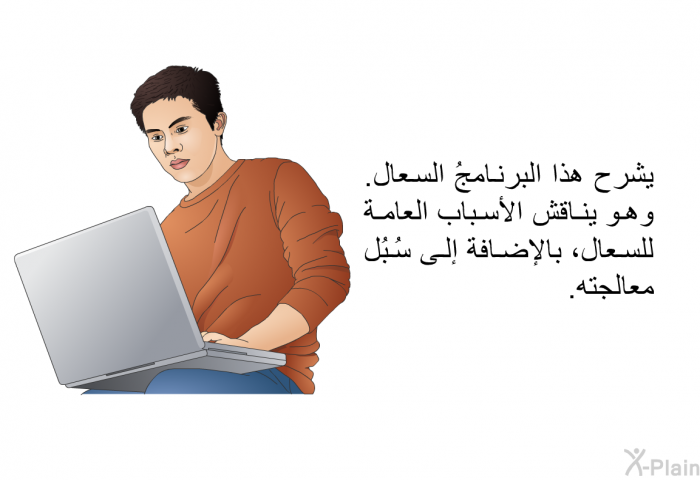 يشرح هذا البرنامجُ السعال. وهو يناقش الأسباب العامة للسعال، بالإضافة إلى سُبُل معالجته.

X-Plain